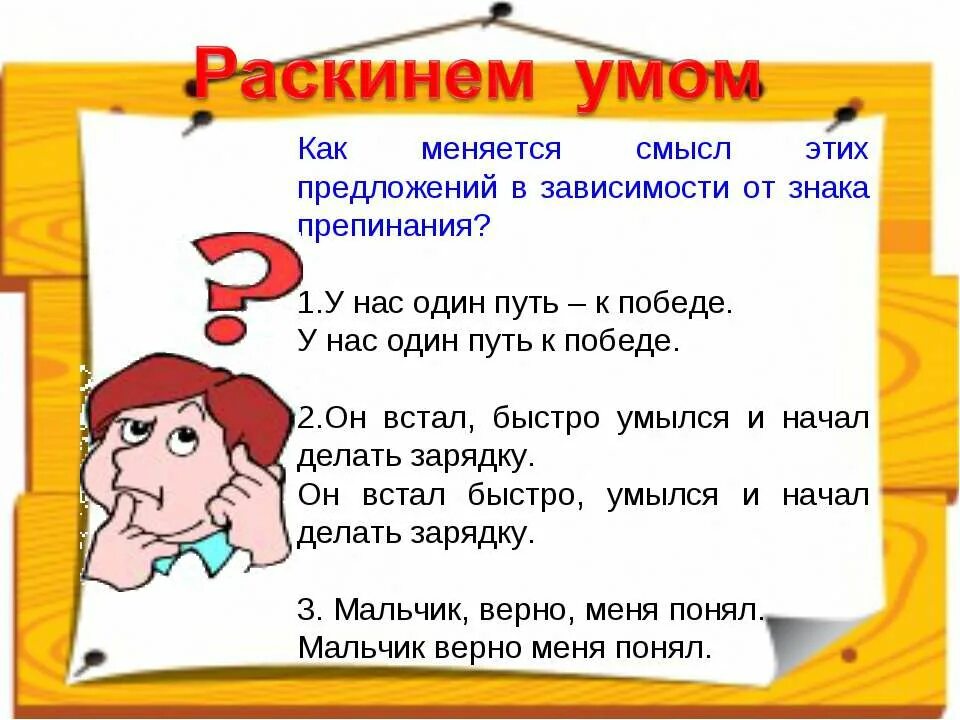 Раскинем умом

Как меняется смысл этих предложений в зависимости от знака препинания?

1.У нас один путь – к победе.
У нас один путь к победе.

2.Он встал, быстро умылся и начал делать зарядку.
Он встал быстро, умылся и начал делать зарядку.

3. Мальчик, верно, меня понял.
Мальчик верно меня понял.